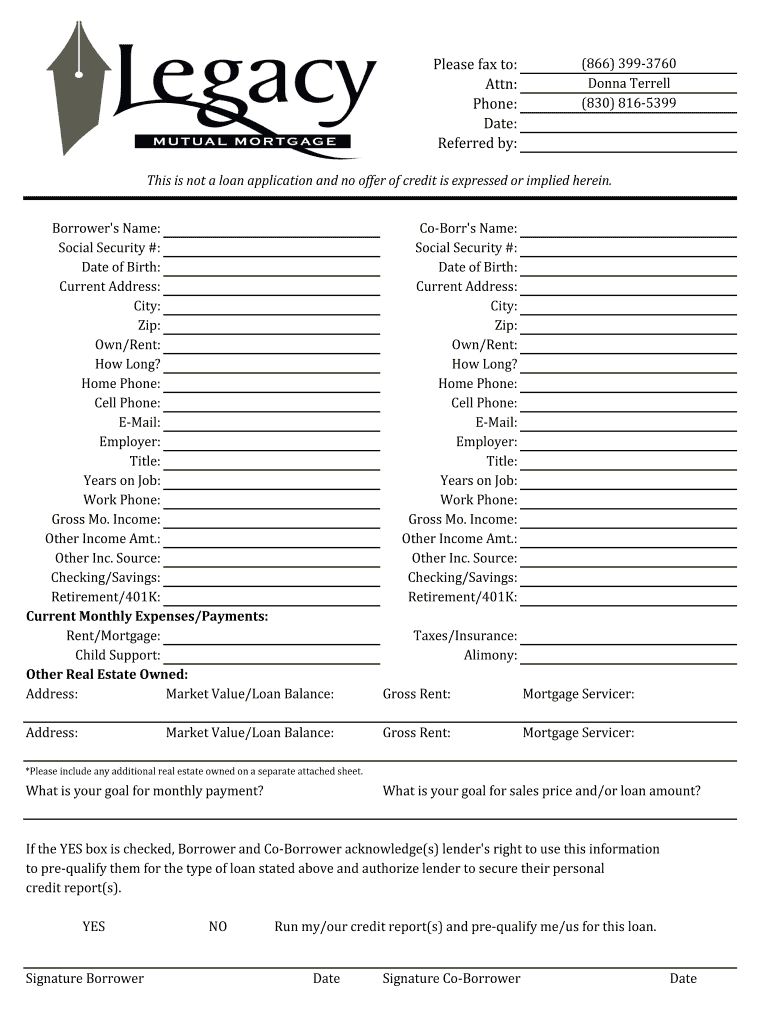 Legacy
MUTUAL MORTGAGE

Please fax to: (866) 399-3760
Attn: Donna Terrell
Phone: (830) 816-5399
Date:
Referred by:

This is not a loan application and no offer of credit is expressed or implied herein.

Borrower's Name:
Social Security #:
Date of Birth:
Current Address:
City:
Zip:
Own/Rent:
How Long?
Home Phone:
Cell Phone:
E-Mail:
Employer:
Title:
Years on Job:
Work Phone:
Gross Mo. Income:
Other Income Amt.:
Other Inc. Source:
Checking/Savings:
Retirement/401K:

Co-Borr's Name:
Social Security #:
Date of Birth:
Current Address:
City:
Zip:
Own/Rent:
How Long?
Home Phone:
Cell Phone:
E-Mail:
Employer:
Title:
Years on Job:
Work Phone:
Gross Mo. Income:
Other Income Amt.:
Other Inc. Source:
Checking/Savings:
Retirement/401K:

Current Monthly Expenses/Payments:
Rent/Mortgage:
Child Support:
Taxes/Insurance:
Alimony:

Other Real Estate Owned:
Address: Market Value/Loan Balance: Gross Rent: Mortgage Servicer:

Address: Market Value/Loan Balance: Gross Rent: Mortgage Servicer:

*Please include any additional real estate owned on a separate attached sheet.

What is your goal for monthly payment?
What is your goal for sales price and/or loan amount?

If the YES box is checked, Borrower and Co-Borrower acknowledge(s) lender's right to use this information to pre-qualify them for the type of loan stated above and authorize lender to secure their personal credit report(s).

YES NO Run my/our credit report(s) and pre-qualify me/us for this loan.

Signature Borrower Date Signature Co-Borrower Date